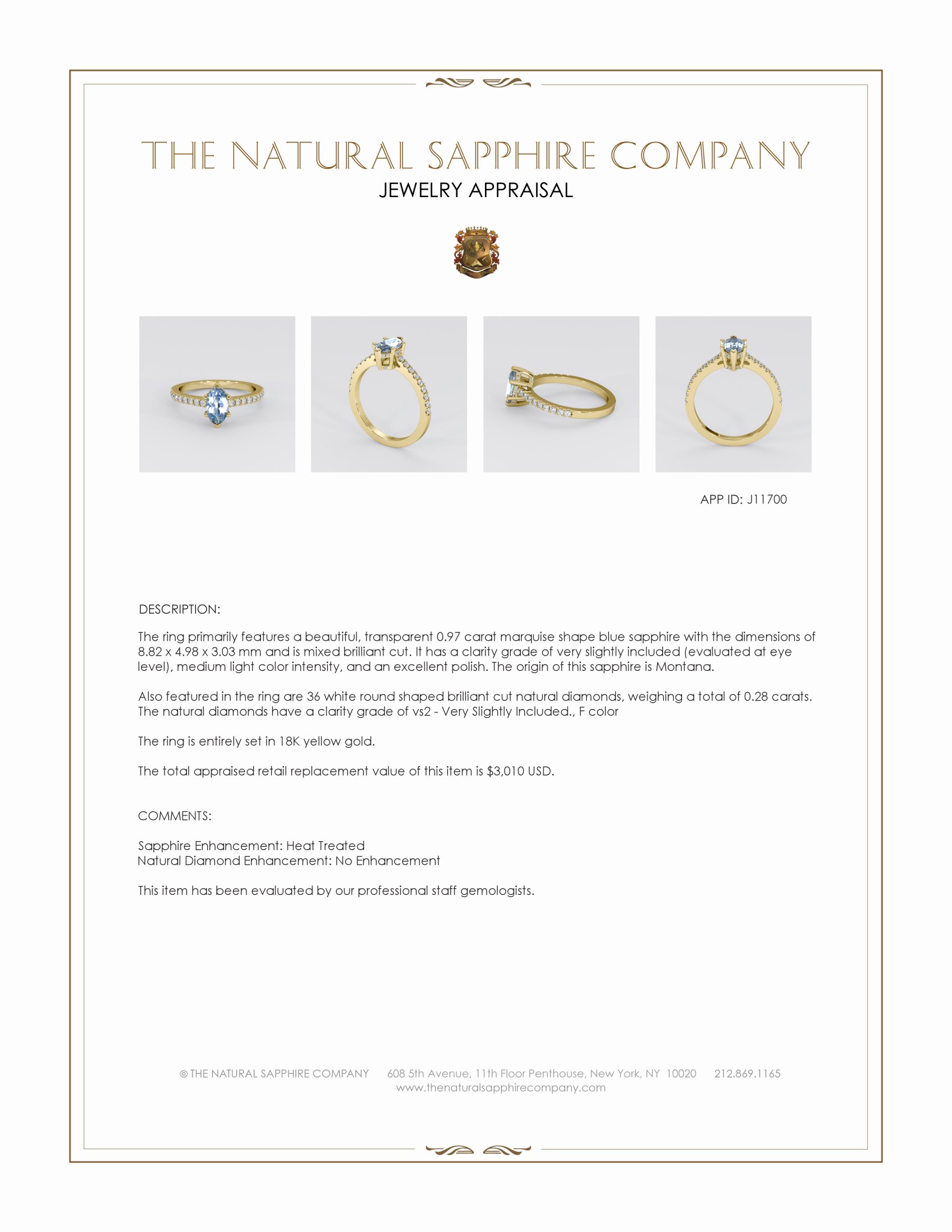 THE NATURAL SAPPHIRE COMPANY
JEWELRY APPRAISAL

APP ID: J11700

DESCRIPTION:

The ring primarily features a beautiful, transparent 0.97 carat marquise shape blue sapphire with the dimensions of 8.82 x 4.98 x 3.03 mm and is mixed brilliant cut. It has a clarity grade of very slightly included (evaluated at eye level), medium light color intensity, and an excellent polish. The origin of this sapphire is Montana.

Also featured in the ring are 36 white round shaped brilliant cut natural diamonds, weighing a total of 0.28 carats. The natural diamonds have a clarity grade of vs2 - Very Slightly Included., F color

The ring is entirely set in 18K yellow gold.

The total appraised retail replacement value of this item is $3,010 USD.

COMMENTS:

Sapphire Enhancement: Heat Treated
Natural Diamond Enhancement: No Enhancement

This item has been evaluated by our professional staff gemologists.

© THE NATURAL SAPPHIRE COMPANY 608 5th Avenue, 11th Floor Penthouse, New York, NY 10020 212.869.1165
www.thenaturalsapphirecompany.com